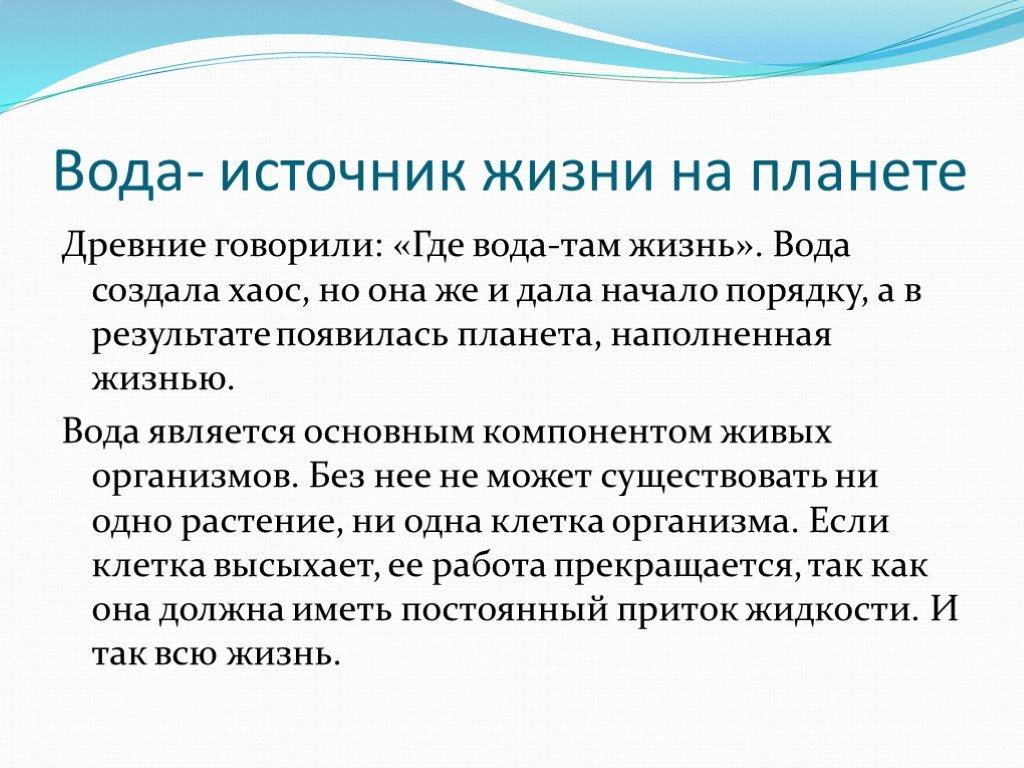 Вода- источник жизни на планете

Древние говорили: «Где вода-там жизнь». Вода создала хаос, но она же и дала начало порядку, а в результате появилась планета, наполненная жизнью.

Вода является основным компонентом живых организмов. Без нее не может существовать ни одно растение, ни одна клетка организма. Если клетка высыхает, ее работа прекращается, так как она должна иметь постоянный приток жидкости. И так всю жизнь.